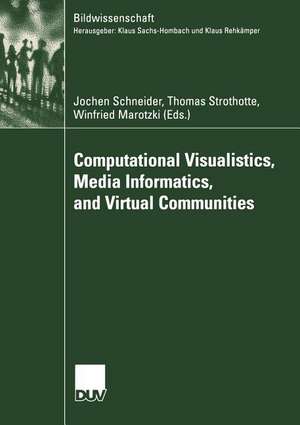 Bildwissenschaft
Herausgeber: Klaus Sachs-Hombach und Klaus Rehkämper

Jochen Schneider, Thomas Strothotte, Winfried Marotzki (Eds.)

Computational Visualistics, Media Informatics, and Virtual Communities

DUV